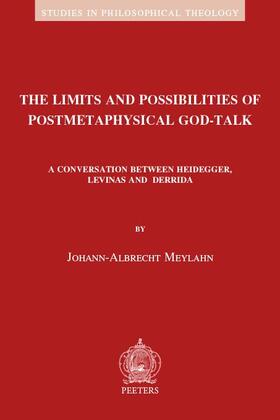 STUDIES IN PHILOSOPHICAL THEOLOGY

THE LIMITS AND POSSIBILITIES OF POSTMETAPHYSICAL GOD-TALK

A CONVERSATION BETWEEN HEIDEGGER, LEVINAS AND DERRIDA

BY

JOHANN-ALBRECHT MEYLAHN

PEETERS